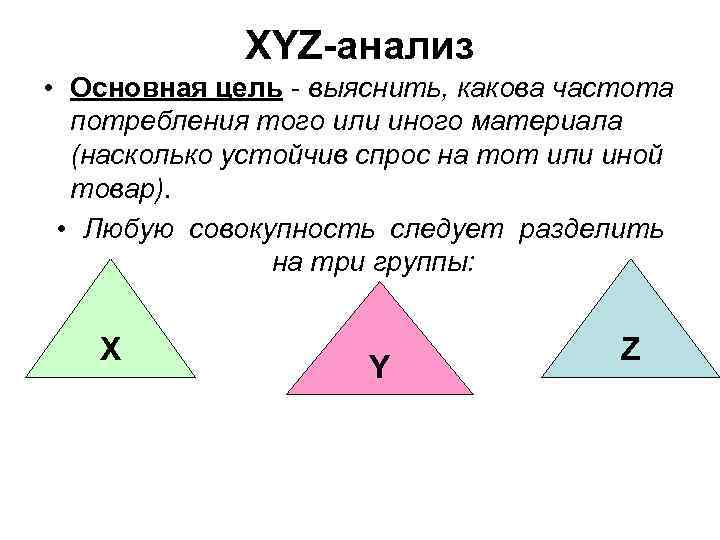 XYZ-анализ

• Основная цель - выяснить, какова частота потребления того или иного материала (насколько устойчив спрос на тот или иной товар).

• Любую совокупность следует разделить на три группы:

X

Y

Z